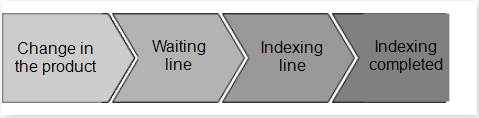 Change in the product

Waiting line

Indexing line

Indexing completed